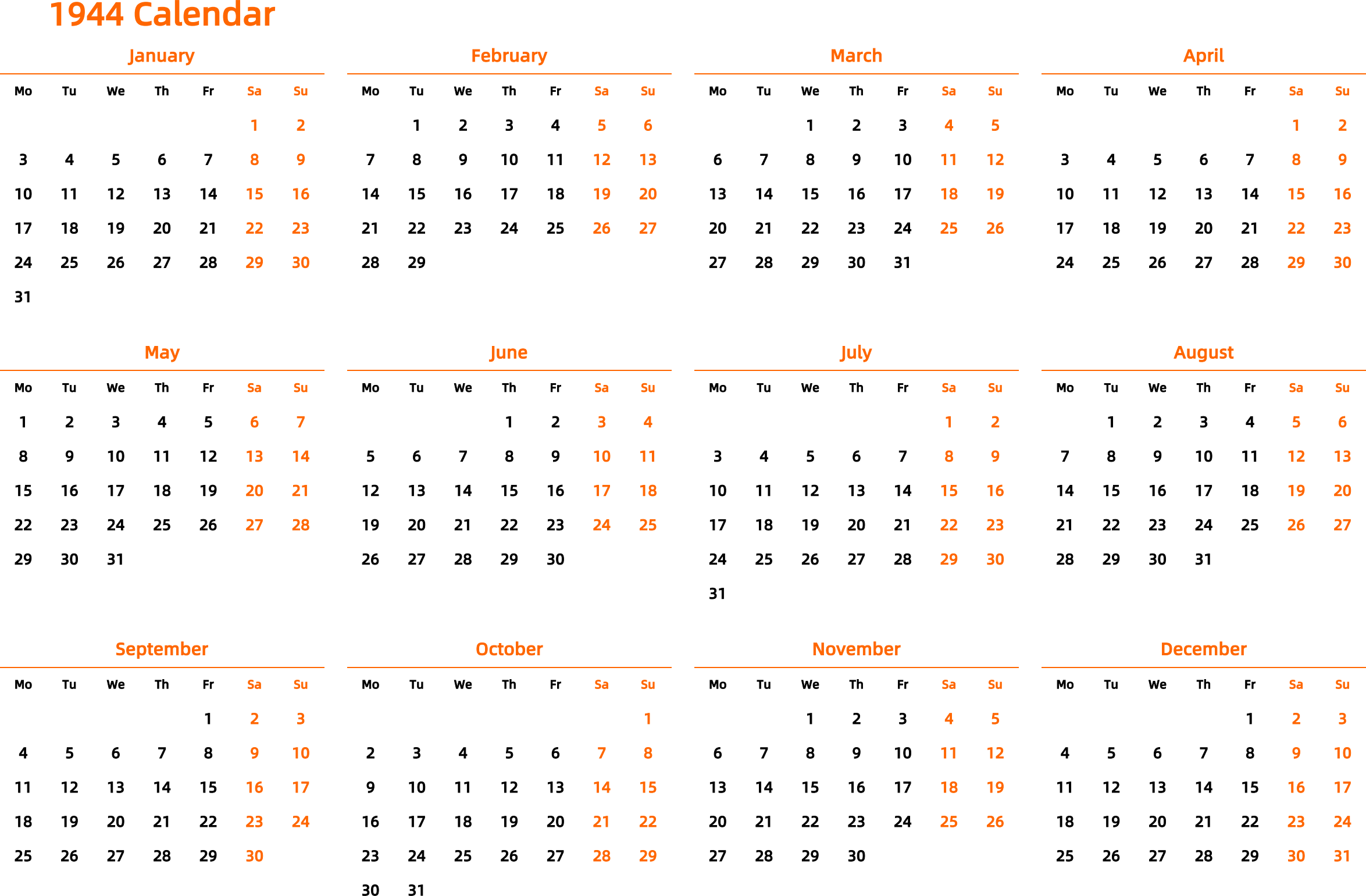 1944 Calendar

January

| Mo | Tu | We | Th | Fr | Sa | Su |
|---|---|---|---|---|---|---|
| | | | | | 1 | 2 |
| 3 | 4 | 5 | 6 | 7 | 8 | 9 |
| 10 | 11 | 12 | 13 | 14 | 15 | 16 |
| 17 | 18 | 19 | 20 | 21 | 22 | 23 |
| 24 | 25 | 26 | 27 | 28 | 29 | 30 |
| 31 | | | | | | |

February

| Mo | Tu | We | Th | Fr | Sa | Su |
|---|---|---|---|---|---|---|
| | 1 | 2 | 3 | 4 | 5 | 6 |
| 7 | 8 | 9 | 10 | 11 | 12 | 13 |
| 14 | 15 | 16 | 17 | 18 | 19 | 20 |
| 21 | 22 | 23 | 24 | 25 | 26 | 27 |
| 28 | 29 | | | | | |

March

| Mo | Tu | We | Th | Fr | Sa | Su |
|---|---|---|---|---|---|---|
| | | 1 | 2 | 3 | 4 | 5 |
| 6 | 7 | 8 | 9 | 10 | 11 | 12 |
| 13 | 14 | 15 | 16 | 17 | 18 | 19 |
| 20 | 21 | 22 | 23 | 24 | 25 | 26 |
| 27 | 28 | 29 | 30 | 31 | | |

April

| Mo | Tu | We | Th | Fr | Sa | Su |
|---|---|---|---|---|---|---|
| | | | | | 1 | 2 |
| 3 | 4 | 5 | 6 | 7 | 8 | 9 |
| 10 | 11 | 12 | 13 | 14 | 15 | 16 |
| 17 | 18 | 19 | 20 | 21 | 22 | 23 |
| 24 | 25 | 26 | 27 | 28 | 29 | 30 |

May

| Mo | Tu | We | Th | Fr | Sa | Su |
|---|---|---|---|---|---|---|
| 1 | 2 | 3 | 4 | 5 | 6 | 7 |
| 8 | 9 | 10 | 11 | 12 | 13 | 14 |
| 15 | 16 | 17 | 18 | 19 | 20 | 21 |
| 22 | 23 | 24 | 25 | 26 | 27 | 28 |
| 29 | 30 | 31 | | | | |

June

| Mo | Tu | We | Th | Fr | Sa | Su |
|---|---|---|---|---|---|---|
| | | | 1 | 2 | 3 | 4 |
| 5 | 6 | 7 | 8 | 9 | 10 | 11 |
| 12 | 13 | 14 | 15 | 16 | 17 | 18 |
| 19 | 20 | 21 | 22 | 23 | 24 | 25 |
| 26 | 27 | 28 | 29 | 30 | | |

July

| Mo | Tu | We | Th | Fr | Sa | Su |
|---|---|---|---|---|---|---|
| | | | | | 1 | 2 |
| 3 | 4 | 5 | 6 | 7 | 8 | 9 |
| 10 | 11 | 12 | 13 | 14 | 15 | 16 |
| 17 | 18 | 19 | 20 | 21 | 22 | 23 |
| 24 | 25 | 26 | 27 | 28 | 29 | 30 |
| 31 | | | | | | |

August

| Mo | Tu | We | Th | Fr | Sa | Su |
|---|---|---|---|---|---|---|
| | 1 | 2 | 3 | 4 | 5 | 6 |
| 7 | 8 | 9 | 10 | 11 | 12 | 13 |
| 14 | 15 | 16 | 17 | 18 | 19 | 20 |
| 21 | 22 | 23 | 24 | 25 | 26 | 27 |
| 28 | 29 | 30 | 31 | | | |

September

| Mo | Tu | We | Th | Fr | Sa | Su |
|---|---|---|---|---|---|---|
| | | | | 1 | 2 | 3 |
| 4 | 5 | 6 | 7 | 8 | 9 | 10 |
| 11 | 12 | 13 | 14 | 15 | 16 | 17 |
| 18 | 19 | 20 | 21 | 22 | 23 | 24 |
| 25 | 26 | 27 | 28 | 29 | 30 | |

October

| Mo | Tu | We | Th | Fr | Sa | Su |
|---|---|---|---|---|---|---|
| | | | | | | 1 |
| 2 | 3 | 4 | 5 | 6 | 7 | 8 |
| 9 | 10 | 11 | 12 | 13 | 14 | 15 |
| 16 | 17 | 18 | 19 | 20 | 21 | 22 |
| 23 | 24 | 25 | 26 | 27 | 28 | 29 |
| 30 | 31 | | | | | |

November

| Mo | Tu | We | Th | Fr | Sa | Su |
|---|---|---|---|---|---|---|
| | | 1 | 2 | 3 | 4 | 5 |
| 6 | 7 | 8 | 9 | 10 | 11 | 12 |
| 13 | 14 | 15 | 16 | 17 | 18 | 19 |
| 20 | 21 | 22 | 23 | 24 | 25 | 26 |
| 27 | 28 | 29 | 30 | | | |

December

| Mo | Tu | We | Th | Fr | Sa | Su |
|---|---|---|---|---|---|---|
| | | | | 1 | 2 | 3 |
| 4 | 5 | 6 | 7 | 8 | 9 | 10 |
| 11 | 12 | 13 | 14 | 15 | 16 | 17 |
| 18 | 19 | 20 | 21 | 22 | 23 | 24 |
| 25 | 26 | 27 | 28 | 29 | 30 | 31 |